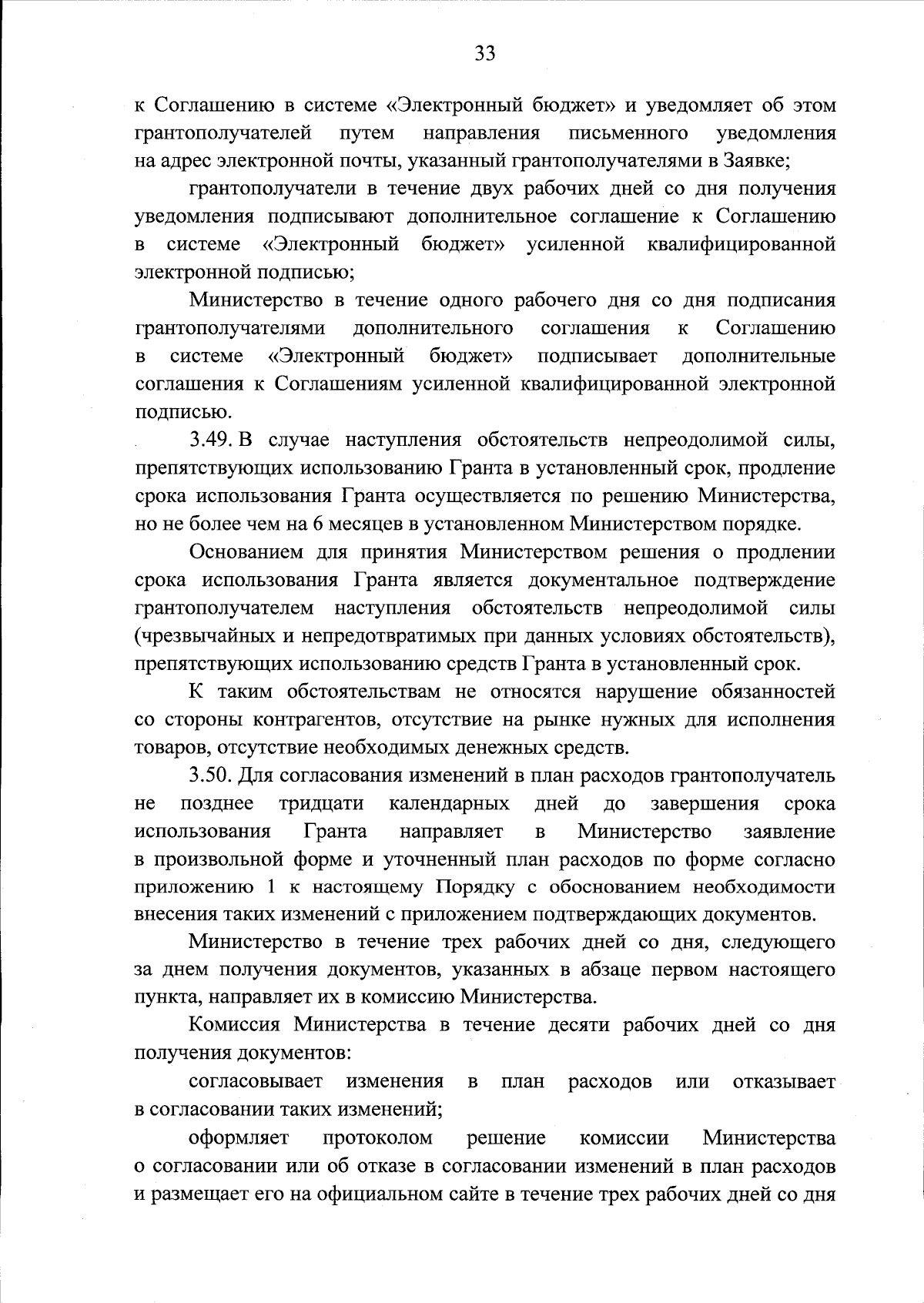 33

к Соглашению в системе «Электронный бюджет» и уведомляет об этом грантополучателей путем направления письменного уведомления на адрес электронной почты, указанный грантополучателями в Заявке;

грантополучатели в течение двух рабочих дней со дня получения уведомления подписывают дополнительное соглашение к Соглашению в системе «Электронный бюджет» усиленной квалифицированной электронной подписью;

Министерство в течение одного рабочего дня со дня подписания грантополучателями дополнительного соглашения к Соглашению в системе «Электронный бюджет» подписывает дополнительные соглашения к Соглашениям усиленной квалифицированной электронной подписью.

3.49. В случае наступления обстоятельств непреодолимой силы, препятствующих использованию Гранта в установленный срок, продление срока использования Гранта осуществляется по решению Министерства, но не более чем на 6 месяцев в установленном Министерством порядке.

Основанием для принятия Министерством решения о продлении срока использования Гранта является документальное подтверждение грантополучателем наступления обстоятельств непреодолимой силы (чрезвычайных и непредотвратимых при данных условиях обстоятельств), препятствующих использованию средств Гранта в установленный срок.

К таким обстоятельствам не относятся нарушение обязанностей со стороны контрагентов, отсутствие на рынке нужных для исполнения товаров, отсутствие необходимых денежных средств.

3.50. Для согласования изменений в план расходов грантополучатель не позднее тридцати календарных дней до завершения срока использования Гранта направляет в Министерство заявление в произвольной форме и уточненный план расходов по форме согласно приложению 1 к настоящему Порядку с обоснованием необходимости внесения таких изменений с приложением подтверждающих документов.

Министерство в течение трех рабочих дней со дня, следующего за днем получения документов, указанных в абзаце первом настоящего пункта, направляет их в комиссию Министерства.

Комиссия Министерства в течение десяти рабочих дней со дня получения документов:

согласовывает изменения в план расходов или отказывает в согласовании таких изменений;

оформляет протоколом решение комиссии Министерства о согласовании или об отказе в согласовании изменений в план расходов и размещает его на официальном сайте в течение трех рабочих дней со дня